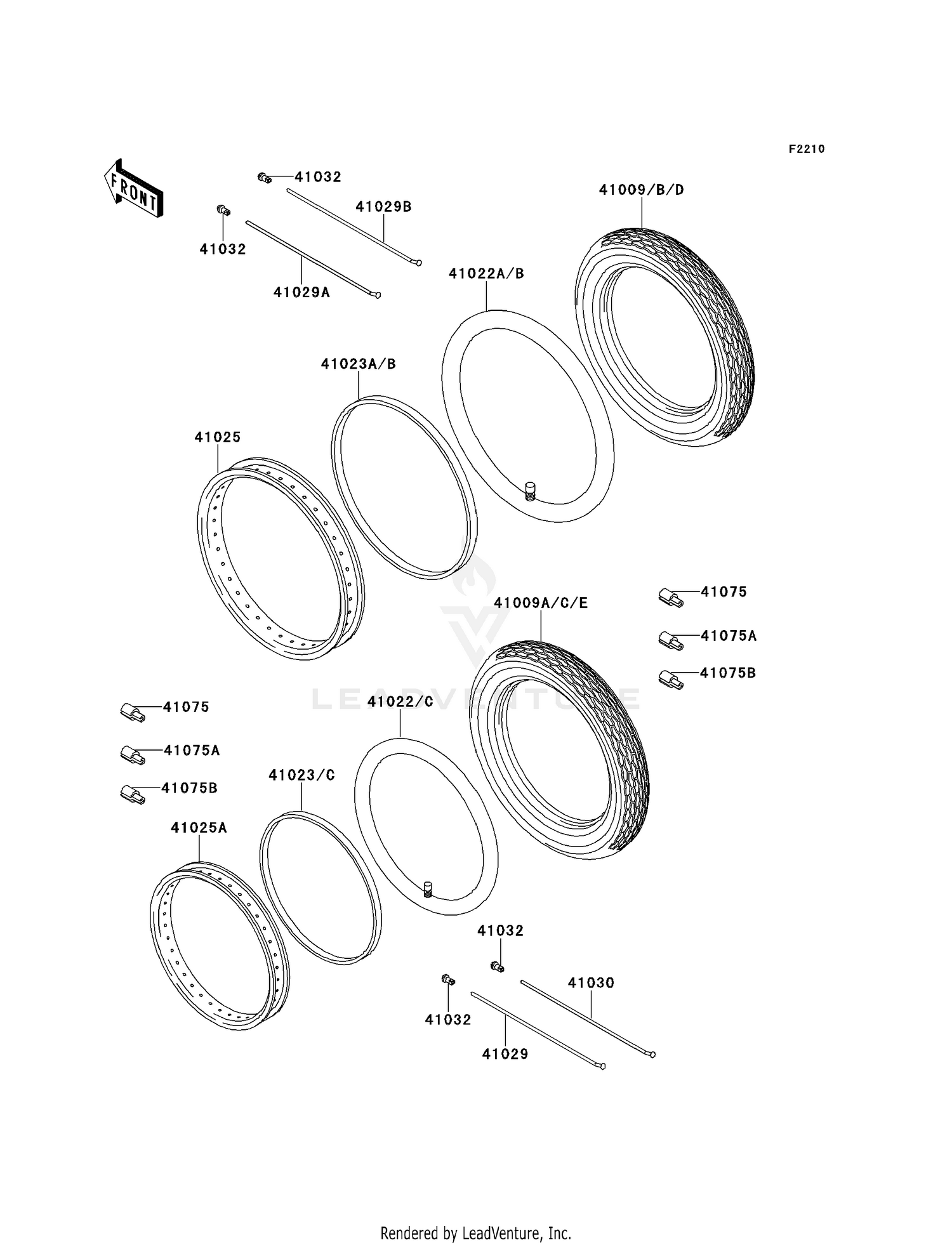 F2210

FRONT

41032

41029B

41009/B/D

41032

41029A

41022A/B

41023A/B

41025

41075

41009A/C/E

41075A

41075B

LEADVENTURE

41075

41022/C

41075A

41023/C

41075B

41025A

41032

41030

41032

41029

Rendered by LeadVenture, Inc.